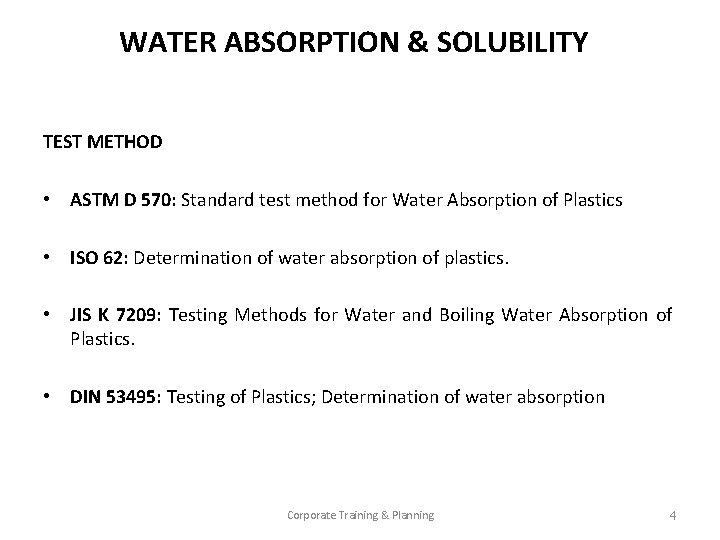 WATER ABSORPTION & SOLUBILITY

TEST METHOD

• ASTM D 570: Standard test method for Water Absorption of Plastics

• ISO 62: Determination of water absorption of plastics.

• JIS K 7209: Testing Methods for Water and Boiling Water Absorption of Plastics.

• DIN 53495: Testing of Plastics; Determination of water absorption

Corporate Training & Planning

4